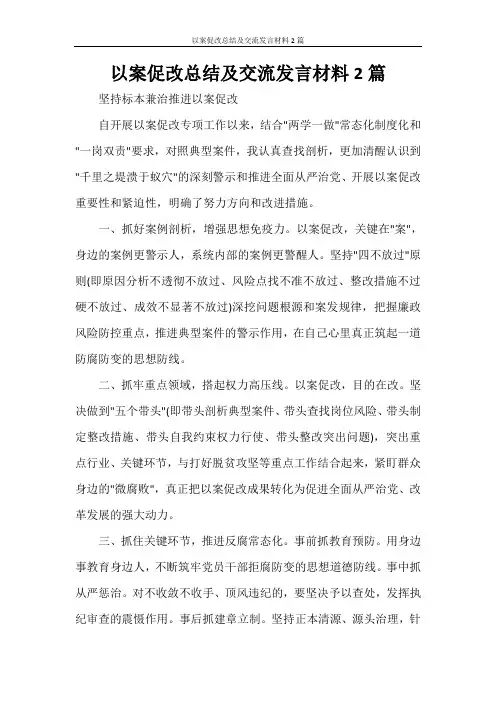 以案促改总结及交流发言材料 2 篇

以案促改总结及交流发言材料 2 篇

坚持标本兼治推进以案促改

自开展以案促改专项工作以来，结合"两学一做"常态化制度化和"一岗双责"要求，对照典型案件，我认真查找剖析，更加清醒认识到"千里之堤溃于蚁穴"的深刻警示和推进全面从严治党、开展以案促改重要性和紧迫性，明确了努力方向和改进措施。

一、抓好案例剖析，增强思想免疫力。以案促改，关键在"案"，身边的案例更警示人，系统内部的案例更警醒人。坚持"四不放过"原则(即原因分析不透彻不放过、风险点找不准不放过、整改措施不过硬不放过、成效不显著不放过)深挖问题根源和案发规律，把握廉政风险防控重点，推进典型案件的警示作用，在自己心里真正筑起一道防腐防变的思想防线。

二、抓牢重点领域，搭起权力高压线。以案促改，目的在改。坚决做到"五个带头"(即带头剖析典型案件、带头查找岗位风险、带头制定整改措施、带头自我约束权力行使、带头整改突出问题)，突出重点行业、关键环节，与打好脱贫攻坚等重点工作结合起来，紧盯群众身边的"微腐败"，真正把以案促改成果转化为促进全面从严治党、改革发展的强大动力。

三、抓住关键环节，推进反腐常态化。事前抓教育预防。用身边事教育身边人，不断筑牢党员干部拒腐防变的思想道德防线。事中抓从严惩治。对不收敛不收手、顶风违纪的，要坚决予以查处，发挥执纪审查的震慑作用。事后抓建章立制。坚持正本清源、源头治理，针